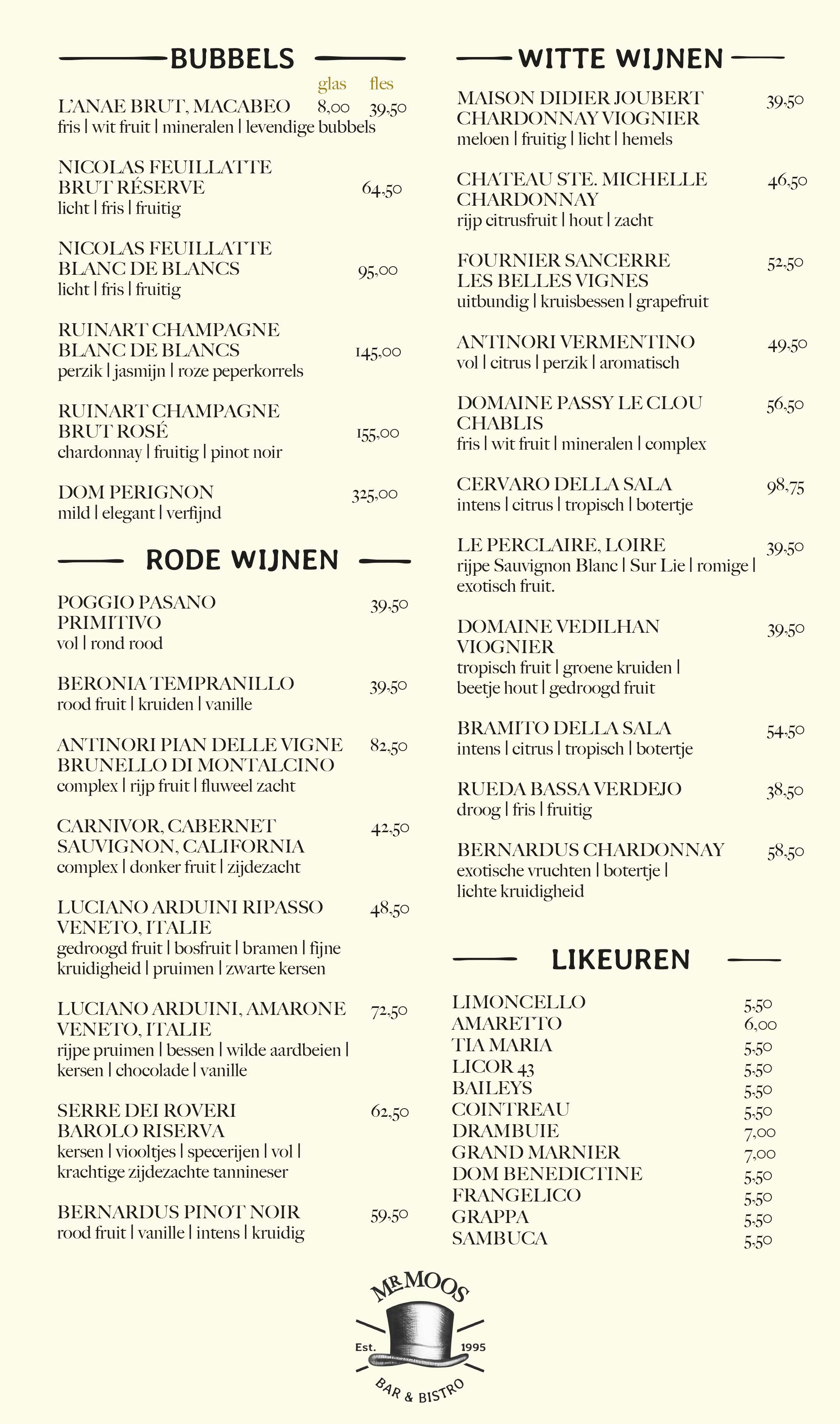 BUBBELS

glas fles

L'ANAE BRUT, MACABEO 8,00 39,50
fris | wit fruit | mineralen | levendige bubbels

NICOLAS FEUILLATTE BRUT RÉSERVE 64,50
licht | fris | fruitig

NICOLAS FEUILLATTE BLANC DE BLANCS 95,00
licht | fris | fruitig

RUINART CHAMPAGNE BLANC DE BLANCS 145,00
perzik | jasmijn | roze peperkorrels

RUINART CHAMPAGNE BRUT ROSÉ 155,00
chardonnay | fruitig | pinot noir

DOM PERIGNON 325,00
mild | elegant | verfijnd

RODE WIJNEN

POGGIO PASANO PRIMITIVO 39,50
vol | rond rood

BERONIA TEMPRANILLO 39,50
rood fruit | kruiden | vanille

ANTINORI PIAN DELLE VIGNE BRUNELLO DI MONTALCINO 82,50
complex | rijp fruit | fluweel zacht

CARNIVOR, CABERNET SAUVIGNON, CALIFORNIA 42,50
complex | donker fruit | zijdezacht

LUCIANO ARDUINI RIPASSO VENETO, ITALIE 48,50
gedroogd fruit | bosfruit | bramen | fijne kruidigheid | pruimen | zwarte kersen

LUCIANO ARDUINI, AMARONE VENETO, ITALIE 72,50
rijpe pruimen | bessen | wilde aardbeien | kersen | chocolade | vanille

SERRE DEI ROVERI BAROLO RISERVA 62,50
kersen | viooltjes | specerijen | vol | krachtige zijdezachte tannineser

BERNARDUS PINOT NOIR 59,50
rood fruit | vanille | intens | kruidig

WITTE WIJNEN

MAISON DIDIER JOUBERT CHARDONNAY VIOGNIER 39,50
meloen | fruitig | licht | hemels

CHATEAU STE. MICHELLE CHARDONNAY 46,50
rijp citrusfruit | hout | zacht

FOURNIER SANCERRE LES BELLES VIGNES 52,50
uitbundig | kruisbessen | grapefruit

ANTINORI VERMENTINO 49,50
vol | citrus | perzik | aromatisch

DOMAINE PASSY LE CLOU CHABLIS 56,50
fris | wit fruit | mineralen | complex

CERVARO DELLA SALA 98,75
intens | citrus | tropisch | botertje

LE PERCLAIRE, LOIRE 39,50
rijpe Sauvignon Blanc | Sur Lie | romige | exotisch fruit.

DOMAINE VEDILHAN VIOGNIER 39,50
tropisch fruit | groene kruiden | beetje hout | gedroogd fruit

BRAMITO DELLA SALA 54,50
intens | citrus | tropisch | botertje

RUEDA BASSA VERDEJO 38,50
droog | fris | fruitig

BERNARDUS CHARDONNAY 58,50
exotische vruchten | botertje | lichte kruidigheid

LIKEUREN

LIMONCELLO 5,50
AMARETTO 6,00
TIA MARIA 5,50
LICOR 43 5,50
BAILEYS 5,50
COINTREAU 5,50
DRAMBUIE 7,00
GRAND MARNIER 7,00
DOM BENEDICTINE 5,50
FRANGELICO 5,50
GRAPPA 5,50
SAMBUCA 5,50

MR MOOS
Est. 1995
BAR & BISTRO